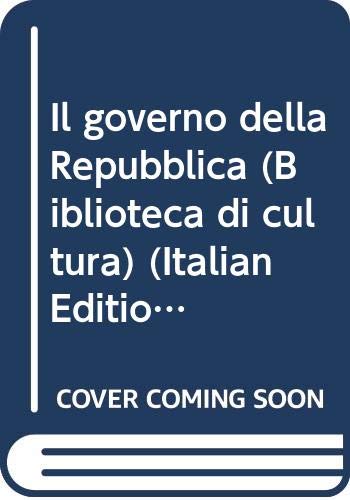 Il governo della Repubblica (Biblioteca di cultura) (Italian Editio…

COVER COMING SOON